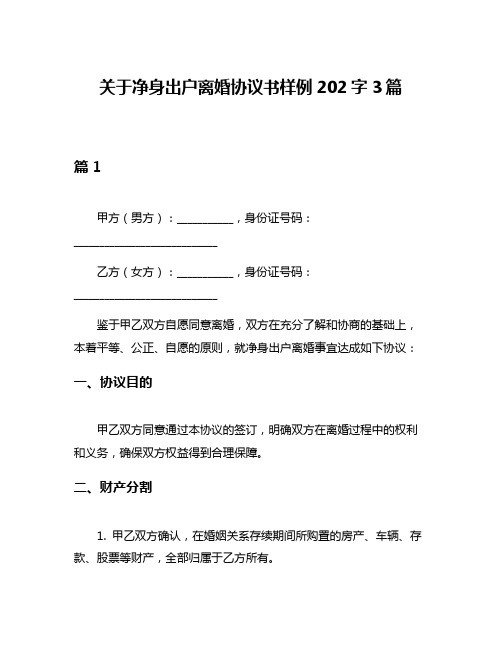 关于净身出户离婚协议书样例 202 字 3 篇

篇 1

甲方（男方）：__________，身份证号码：__________________________

乙方（女方）：__________，身份证号码：__________________________

鉴于甲乙双方自愿同意离婚，双方在充分了解和协商的基础上，本着平等、公正、自愿的原则，就净身出户离婚事宜达成如下协议：

一、协议目的

甲乙双方同意通过本协议的签订，明确双方在离婚过程中的权利和义务，确保双方权益得到合理保障。

二、财产分割

1. 甲乙双方确认，在婚姻关系存续期间所购置的房产、车辆、存款、股票等财产，全部归属于乙方所有。